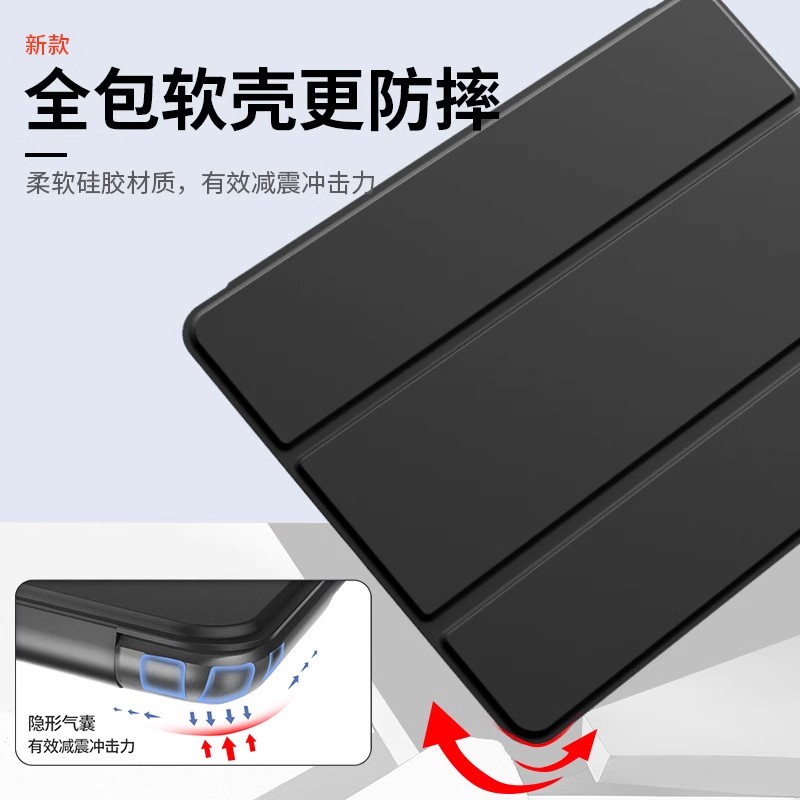 新款
全包软壳更防摔
柔软硅胶材质，有效减震冲击力

隐形气囊
有效减震冲击力